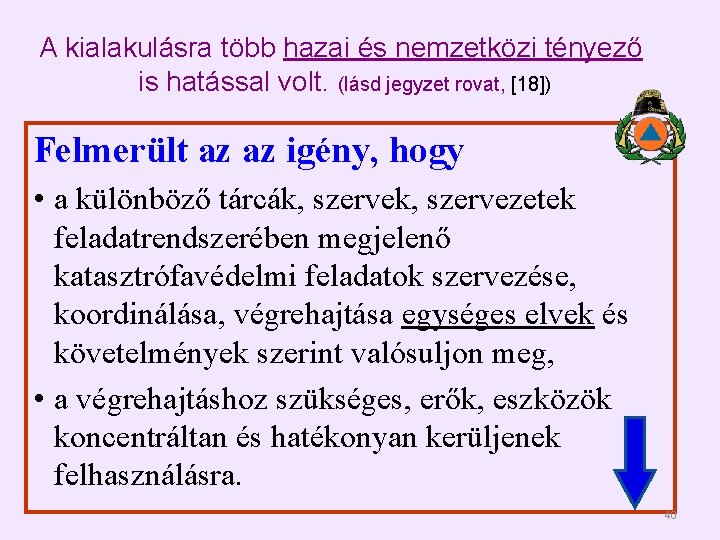 A kialakulásra több hazai és nemzetközi tényező is hatással volt. (lásd jegyzet rovat, [18])

Felmerült az az igény, hogy

• a különböző tárcák, szervek, szervezetek feladatrendszerében megjelenő katasztrófavédelmi feladatok szervezése, koordinálása, végrehajtása egységes elvek és követelmények szerint valósuljon meg,

• a végrehajtáshoz szükséges, erők, eszközök koncentráltan és hatékonyan kerüljenek felhasználásra.

40